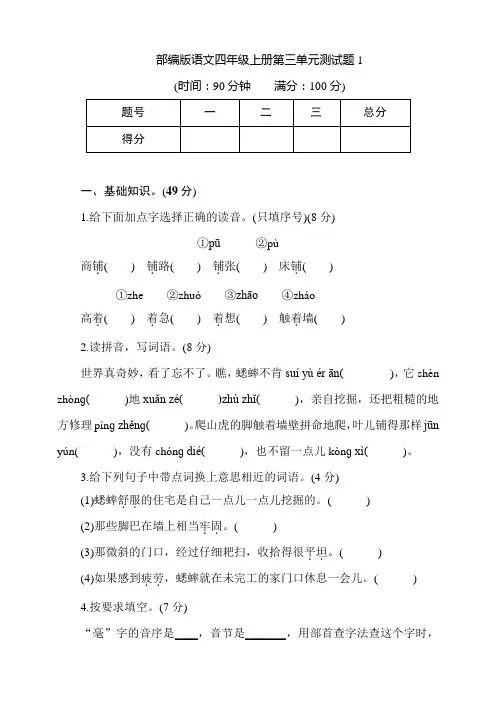 部编版语文四年级上册第三单元测试题 1

(时间：90 分钟　　满分：100 分)

| 题号 | 一 | 二 | 三 | 总分 |
|---|---|---|---|---|
| 得分 | | | | |

一、基础知识。(49 分)

1.给下面加点字选择正确的读音。(只填序号)(8 分)

①pū　　②pù

商铺(　　)　铺路(　　)　铺张(　　)　床铺(　　)

①zhe　　②zhuó　　③zhāo　　④zháo

高着(　　)　着急(　　)　着想(　　)　触着墙(　　)

2.读拼音，写词语。(8 分)

世界真奇妙，看了忘不了。瞧，蟋蟀不肯 suí yù ér ān(　　　)，它 shèn zhòng(　　　)地 xuǎn zé(　　　)zhù zhǐ(　　　)，亲自挖掘，还把粗糙的地方修理 píng zhěng(　　　)。爬山虎的脚触着墙壁拼命地爬，叶儿铺得那样 jūn yún(　　　)，没有 chóng dié(　　　)，也不留一点儿 kòng xì(　　　)。

3.给下列句子中带点词换上意思相近的词语。(4 分)

(1)蟋蟀舒服的住宅是自己一点儿一点儿挖掘的。(　　　)

(2)那些脚巴在墙上相当牢固。(　　　)

(3)那微斜的门口，经过仔细耙扫，收拾得很平坦。(　　　)

(4)如果感到疲劳，蟋蟀就在未完工的家门口休息一会儿。(　　　)

4.按要求填空。(7 分)

“毫”字的音序是____，音节是________，用部首查字法查这个字时，